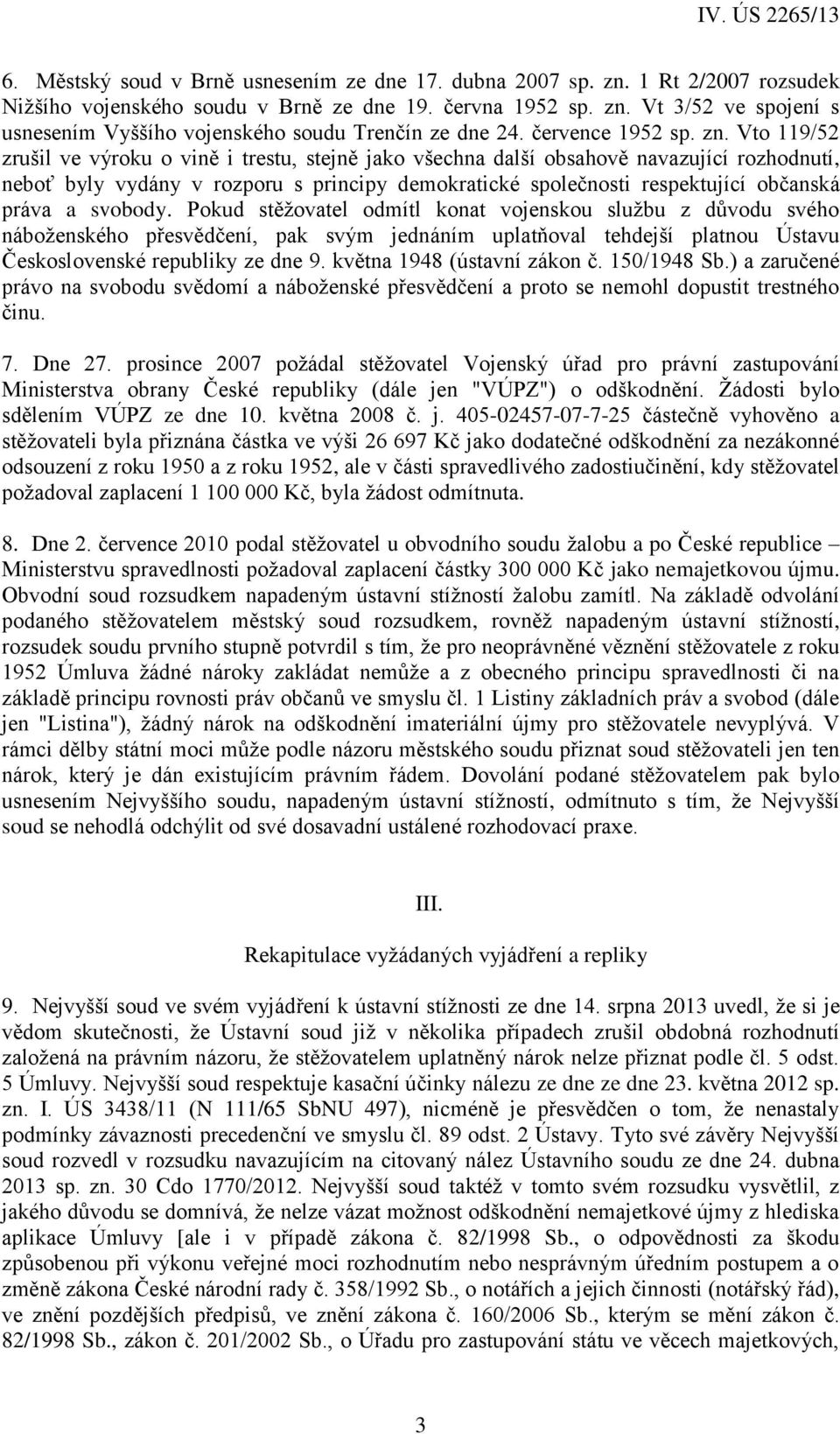 IV. ÚS 2265/13

6. Městský soud v Brně usnesením ze dne 17. dubna 2007 sp. zn. 1 Rt 2/2007 rozsudek Nižšího vojenského soudu v Brně ze dne 19. června 1952 sp. zn. Vt 3/52 ve spojení s usnesením Vyššího vojenského soudu Trenčín ze dne 24. července 1952 sp. zn. Vto 119/52 zrušil ve výroku o vině i trestu, stejně jako všechna další obsahově navazující rozhodnutí, neboť byly vydány v rozporu s principy demokratické společnosti respektující občanská práva a svobody. Pokud stěžovatel odmítl konat vojenskou službu z důvodu svého náboženského přesvědčení, pak svým jednáním uplatňoval tehdejší platnou Ústavu Československé republiky ze dne 9. května 1948 (ústavní zákon č. 150/1948 Sb.) a zaručené právo na svobodu svědomí a náboženské přesvědčení a proto se nemohl dopustit trestného činu.

7. Dne 27. prosince 2007 požádal stěžovatel Vojenský úřad pro právní zastupování Ministerstva obrany České republiky (dále jen "VÚPZ") o odškodnění. Žádosti bylo sdělením VÚPZ ze dne 10. května 2008 č. j. 405-02457-07-7-25 částečně vyhověno a stěžovateli byla přiznána částka ve výši 26 697 Kč jako dodatečné odškodnění za nezákonné odsouzení z roku 1950 a z roku 1952, ale v části spravedlivého zadostiučinění, kdy stěžovatel požadoval zaplacení 1 100 000 Kč, byla žádost odmítnuta.

8. Dne 2. července 2010 podal stěžovatel u obvodního soudu žalobu a po České republice – Ministerstvu spravedlnosti požadoval zaplacení částky 300 000 Kč jako nemajetkovou újmu. Obvodní soud rozsudkem napadeným ústavní stížností žalobu zamítl. Na základě odvolání podaného stěžovatelem městský soud rozsudkem, rovněž napadeným ústavní stížností, rozsudek soudu prvního stupně potvrdil s tím, že pro neoprávněné věznění stěžovatele z roku 1952 Úmluva žádné nároky zakládat nemůže a z obecného principu spravedlnosti či na základě principu rovnosti práv občanů ve smyslu čl. 1 Listiny základních práv a svobod (dále jen "Listina"), žádný nárok na odškodnění imateriální újmy pro stěžovatele nevyplývá. V rámci dělby státní moci může podle názoru městského soudu přiznat soud stěžovateli jen ten nárok, který je dán existujícím právním řádem. Dovolání podané stěžovatelem pak bylo usnesením Nejvyššího soudu, napadeným ústavní stížností, odmítnuto s tím, že Nejvyšší soud se nehodlá odchýlit od své dosavadní ustálené rozhodovací praxe.

III.

Rekapitulace vyžádaných vyjádření a repliky

9. Nejvyšší soud ve svém vyjádření k ústavní stížnosti ze dne 14. srpna 2013 uvedl, že si je vědom skutečnosti, že Ústavní soud již v několika případech zrušil obdobná rozhodnutí založená na právním názoru, že stěžovatelem uplatněný nárok nelze přiznat podle čl. 5 odst. 5 Úmluvy. Nejvyšší soud respektuje kasační účinky nálezu ze dne ze dne 23. května 2012 sp. zn. I. ÚS 3438/11 (N 111/65 SbNU 497), nicméně je přesvědčen o tom, že nenastaly podmínky závaznosti precedenční ve smyslu čl. 89 odst. 2 Ústavy. Tyto své závěry Nejvyšší soud rozvedl v rozsudku navazujícím na citovaný nález Ústavního soudu ze dne 24. dubna 2013 sp. zn. 30 Cdo 1770/2012. Nejvyšší soud taktéž v tomto svém rozsudku vysvětlil, z jakého důvodu se domnívá, že nelze vázat možnost odškodnění nemajetkové újmy z hlediska aplikace Úmluvy [ale i v případě zákona č. 82/1998 Sb., o odpovědnosti za škodu způsobenou při výkonu veřejné moci rozhodnutím nebo nesprávným úředním postupem a o změně zákona České národní rady č. 358/1992 Sb., o notářích a jejich činnosti (notářský řád), ve znění pozdějších předpisů, ve znění zákona č. 160/2006 Sb., kterým se mění zákon č. 82/1998 Sb., zákon č. 201/2002 Sb., o Úřadu pro zastupování státu ve věcech majetkových,

3